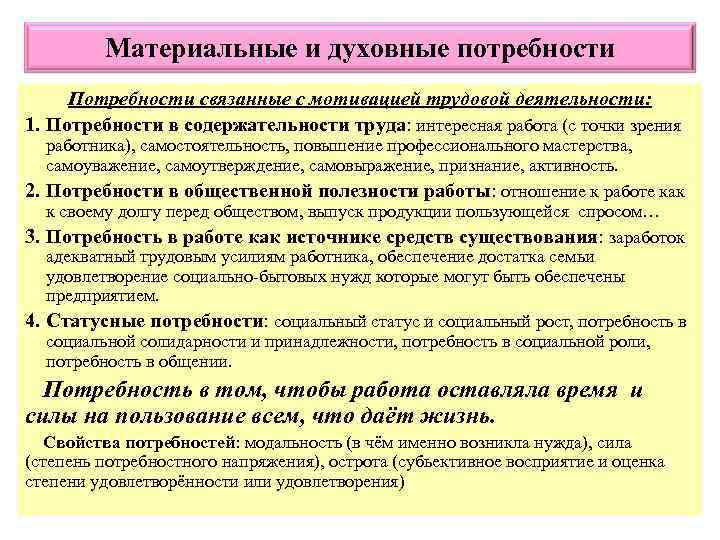 Материальные и духовные потребности

Потребности связанные с мотивацией трудовой деятельности:

1. Потребности в содержательности труда: интересная работа (с точки зрения работника), самостоятельность, повышение профессионального мастерства, самоуважение, самоутверждение, самовыражение, признание, активность.

2. Потребности в общественной полезности работы: отношение к работе как к своему долгу перед обществом, выпуск продукции пользующейся спросом…

3. Потребность в работе как источнике средств существования: заработок адекватный трудовым усилиям работника, обеспечение достатка семьи удовлетворение социально-бытовых нужд которые могут быть обеспечены предприятием.

4. Статусные потребности: социальный статус и социальный рост, потребность в социальной солидарности и принадлежности, потребность в социальной роли, потребность в общении.

Потребность в том, чтобы работа оставляла время и силы на пользование всем, что даёт жизнь.

Свойства потребностей: модальность (в чём именно возникла нужда), сила (степень потребностного напряжения), острота (субъективное восприятие и оценка степени удовлетворённости или удовлетворения)